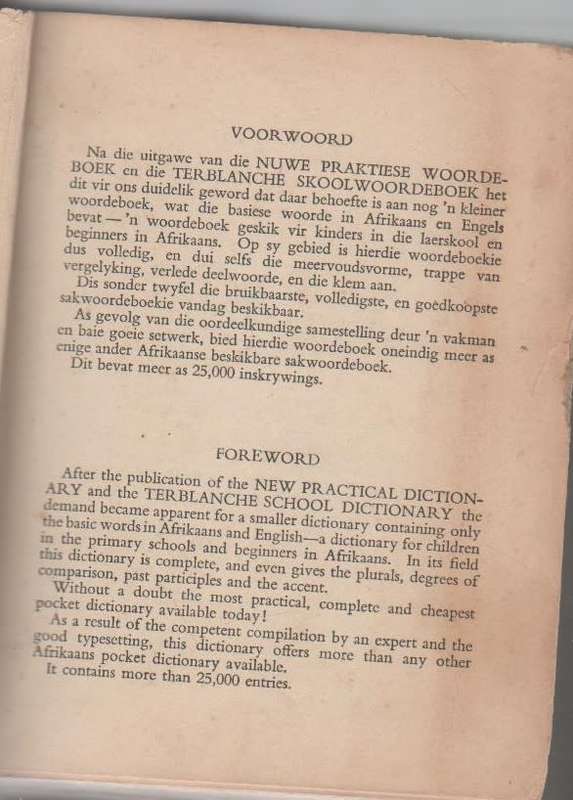 VOORWOORD

Na die uitgawe van die NUWE PRAKTIESE WOORDEBOEK en die TERBLANCHE SKOOLWOORDEBOEK het dit vir ons duidelik geword dat daar behoefte is aan nog 'n kleiner woordeboek, wat die basiese woorde in Afrikaans en Engels bevat — 'n woordeboek geskik vir kinders in die laerskool en beginners in Afrikaans. Op sy gebied is hierdie woordeboekie dus volledig, en dui selfs die meervoudsvorme, trappe van vergelyking, verlede deelwoorde, en die klem aan.

Dis sonder twyfel die bruikbaarste, volledigste, en goedkoopste sakwoordeboekie vandag beskikbaar.

As gevolg van die oordeelkundige samestelling deur 'n vakman en baie goeie setwerk, bied hierdie woordeboek oneindig meer as enige ander Afrikaanse beskikbare sakwoordeboek.

Dit bevat meer as 25,000 inskrywings.

FOREWORD

After the publication of the NEW PRACTICAL DICTIONARY and the TERBLANCHE SCHOOL DICTIONARY the demand became apparent for a smaller dictionary containing only the basic words in Afrikaans and English—a dictionary for children in the primary schools and beginners in Afrikaans. In its field this dictionary is complete, and even gives the plurals, degrees of comparison, past participles and the accent.

Without a doubt the most practical, complete and cheapest pocket dictionary available today!

As a result of the competent compilation by an expert and the good typesetting, this dictionary offers more than any other Afrikaans pocket dictionary available.

It contains more than 25,000 entries.